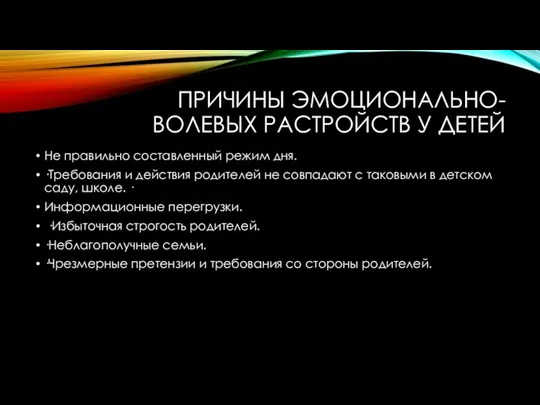 ПРИЧИНЫ ЭМОЦИОНАЛЬНО-ВОЛЕВЫХ РАСТРОЙСТВ У ДЕТЕЙ

• Не правильно составленный режим дня.
• ·Требования и действия родителей не совпадают с таковыми в детском саду, школе. ·
• Информационные перегрузки.
• ·Избыточная строгость родителей.
• ·Неблагополучные семьи.
• ·Чрезмерные претензии и требования со стороны родителей.